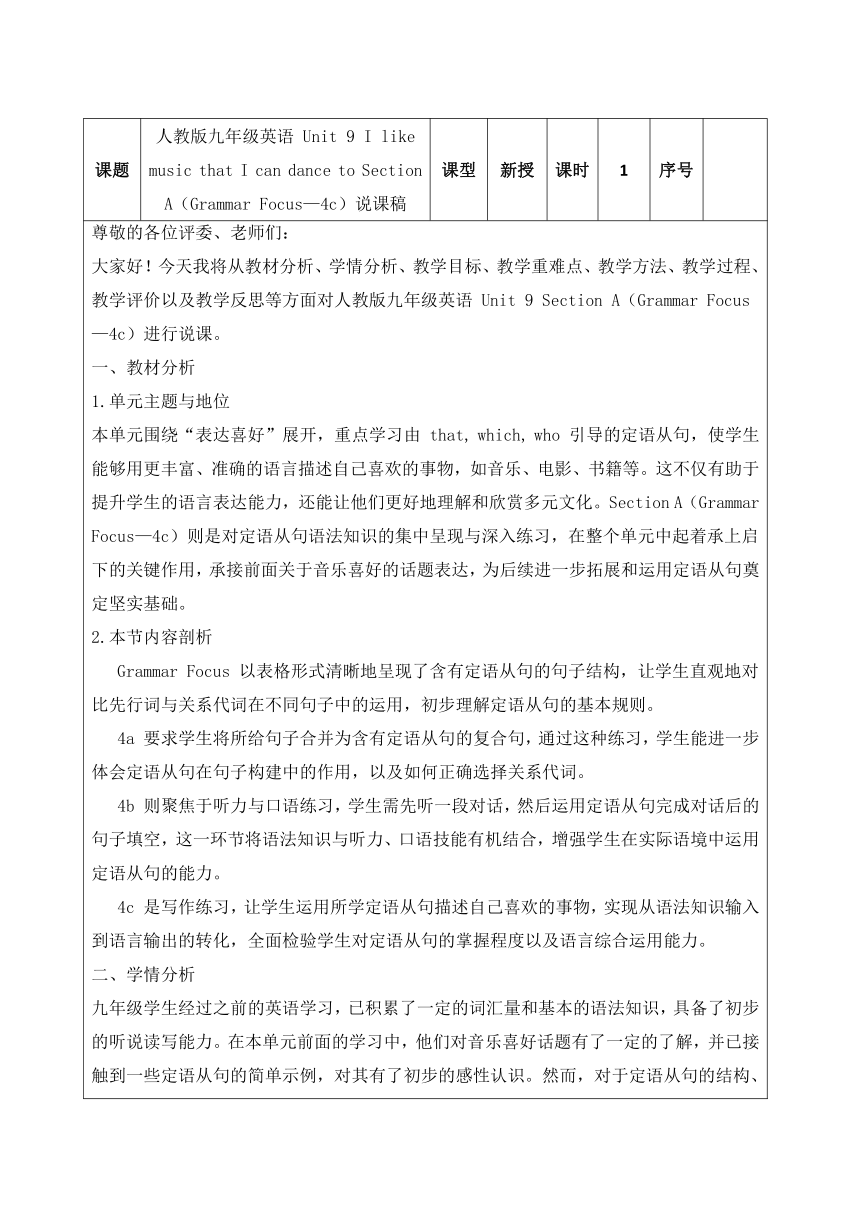 | 课题 | 人教版九年级英语 Unit 9 I like music that I can dance to Section A（Grammar Focus—4c）说课稿 | 课型 | 新授 | 课时 | 1 | 序号 | |
|---|---|---|---|---|---|---|---|

尊敬的各位评委、老师们：

大家好！今天我将从教材分析、学情分析、教学目标、教学重难点、教学方法、教学过程、教学评价以及教学反思等方面对人教版九年级英语 Unit 9 Section A（Grammar Focus—4c）进行说课。

一、教材分析

1.单元主题与地位

本单元围绕“表达喜好”展开，重点学习由 that, which, who 引导的定语从句，使学生能够用更丰富、准确的语言描述自己喜欢的事物，如音乐、电影、书籍等。这不仅有助于提升学生的语言表达能力，还能让他们更好地理解和欣赏多元文化。Section A（Grammar Focus—4c）则是对定语从句语法知识的集中呈现与深入练习，在整个单元中起着承上启下的关键作用，承接前面关于音乐喜好的话题表达，为后续进一步拓展和运用定语从句奠定坚实基础。

2.本节内容剖析

Grammar Focus 以表格形式清晰地呈现了含有定语从句的句子结构，让学生直观地对比先行词与关系代词在不同句子中的运用，初步理解定语从句的基本规则。

4a 要求学生将所给句子合并为含有定语从句的复合句，通过这种练习，学生能进一步体会定语从句在句子构建中的作用，以及如何正确选择关系代词。

4b 则聚焦于听力与口语练习，学生需先听一段对话，然后运用定语从句完成对话后的句子填空，这一环节将语法知识与听力、口语技能有机结合，增强学生在实际语境中运用定语从句的能力。

4c 是写作练习，让学生运用所学定语从句描述自己喜欢的事物，实现从语法知识输入到语言输出的转化，全面检验学生对定语从句的掌握程度以及语言综合运用能力。

二、学情分析

九年级学生经过之前的英语学习，已积累了一定的词汇量和基本的语法知识，具备了初步的听说读写能力。在本单元前面的学习中，他们对音乐喜好话题有了一定的了解，并已接触到一些定语从句的简单示例，对其有了初步的感性认识。然而，对于定语从句的结构、